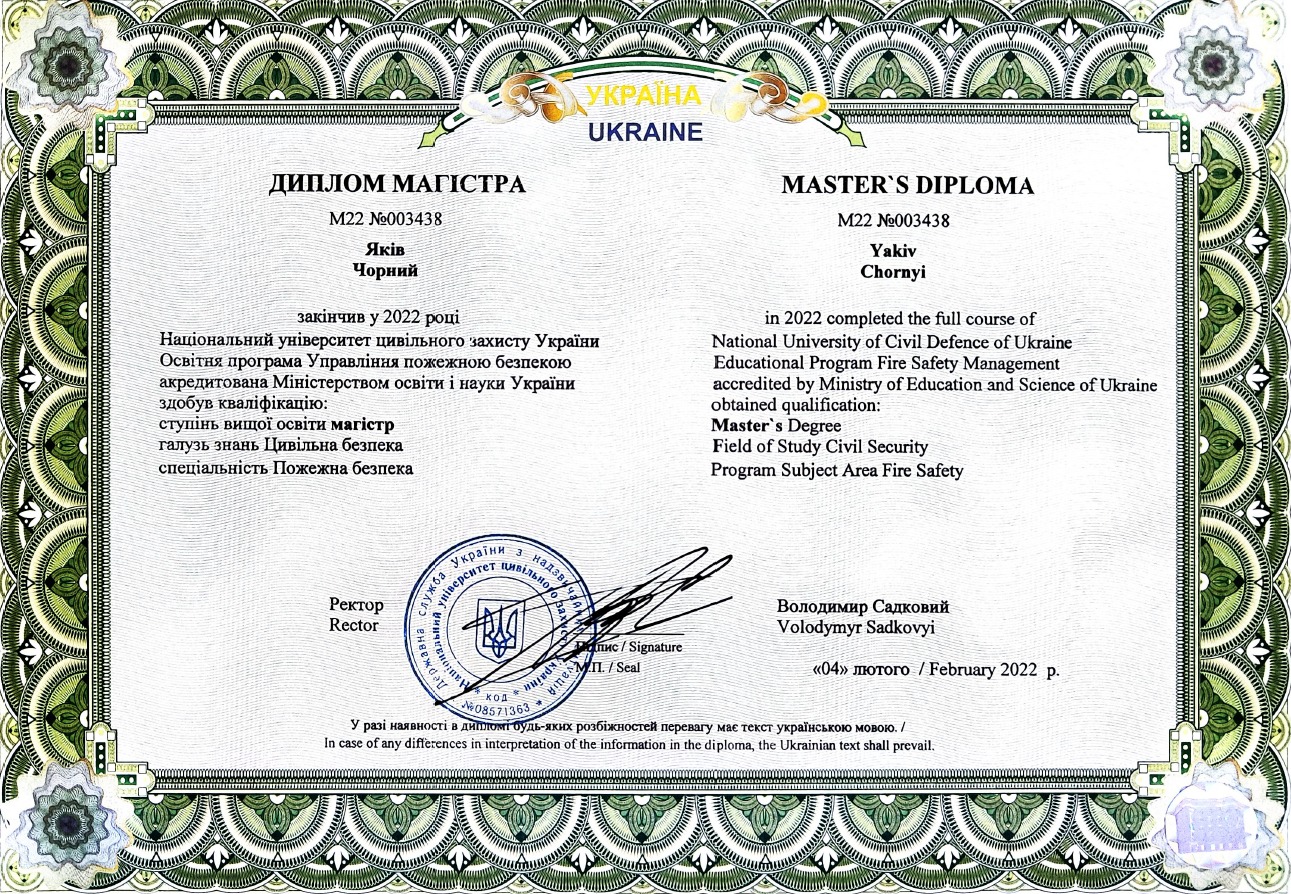 УКРАЇНА
UKRAINE

ДИПЛОМ МАГІСТРА

М22 №003438

Яків
Чорний

закінчив у 2022 році
Національний університет цивільного захисту України
Освітня програма Управління пожежною безпекою
акредитована Міністерством освіти і науки України
здобув кваліфікацію:
ступінь вищої освіти магістр
галузь знань Цивільна безпека
спеціальність Пожежна безпека

MASTER`S DIPLOMA

M22 №003438

Yakiv
Chornyi

in 2022 completed the full course of
National University of Civil Defence of Ukraine
Educational Program Fire Safety Management
accredited by Ministry of Education and Science of Ukraine
obtained qualification:
Master`s Degree
Field of Study Civil Security
Program Subject Area Fire Safety

Ректор
Rector

Державна служба України з надзвичайних ситуацій Національний університет цивільного захисту України код №08571363

Підпис / Signature
М.П. / Seal

Володимир Садковий
Volodymyr Sadkovyi

«04» лютого / February 2022 р.

У разі наявності в дипломі будь-яких розбіжностей перевагу має текст українською мовою. /
In case of any differences in interpretation of the information in the diploma, the Ukrainian text shall prevail.